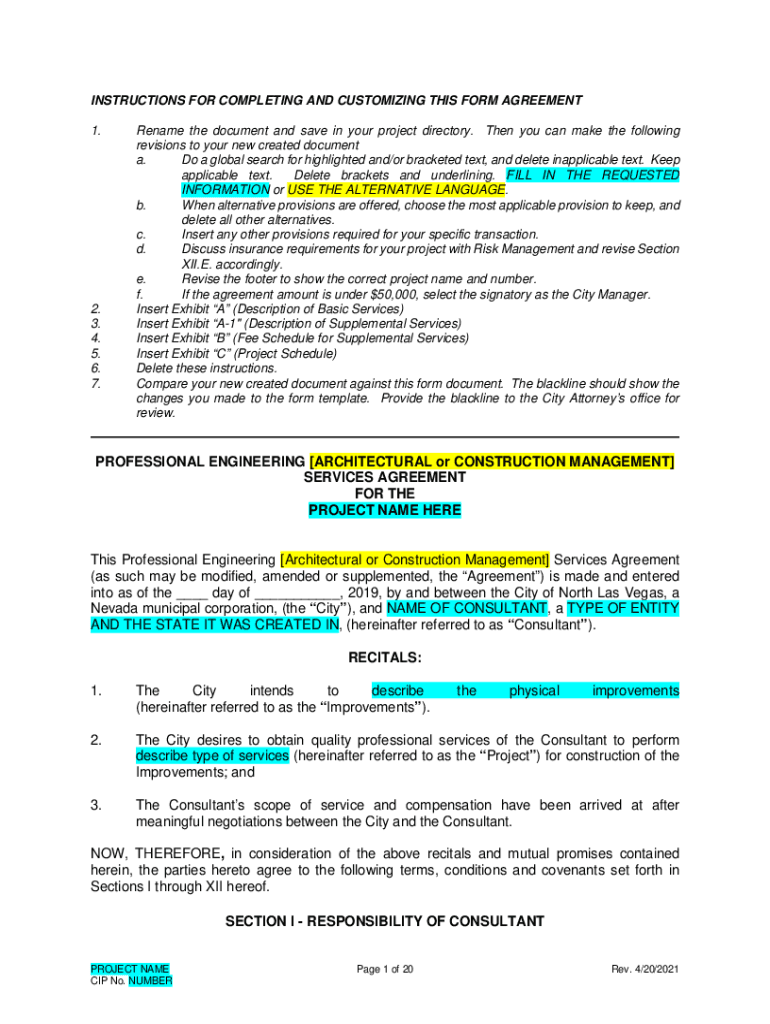 INSTRUCTIONS FOR COMPLETING AND CUSTOMIZING THIS FORM AGREEMENT

1. Rename the document and save in your project directory. Then you can make the following revisions to your new created document
a. Do a global search for highlighted and/or bracketed text, and delete inapplicable text. Keep applicable text. Delete brackets and underlining. FILL IN THE REQUESTED INFORMATION or USE THE ALTERNATIVE LANGUAGE.
b. When alternative provisions are offered, choose the most applicable provision to keep, and delete all other alternatives.
c. Insert any other provisions required for your specific transaction.
d. Discuss insurance requirements for your project with Risk Management and revise Section XII.E. accordingly.
e. Revise the footer to show the correct project name and number.
f. If the agreement amount is under $50,000, select the signatory as the City Manager.
2. Insert Exhibit "A" (Description of Basic Services)
3. Insert Exhibit "A-1" (Description of Supplemental Services)
4. Insert Exhibit "B" (Fee Schedule for Supplemental Services)
5. Insert Exhibit "C" (Project Schedule)
6. Delete these instructions.
7. Compare your new created document against this form document. The blackline should show the changes you made to the form template. Provide the blackline to the City Attorney's office for review.

PROFESSIONAL ENGINEERING [ARCHITECTURAL or CONSTRUCTION MANAGEMENT] SERVICES AGREEMENT
FOR THE
PROJECT NAME HERE

This Professional Engineering [Architectural or Construction Management] Services Agreement (as such may be modified, amended or supplemented, the "Agreement") is made and entered into as of the ____ day of ___________, 2019, by and between the City of North Las Vegas, a Nevada municipal corporation, (the "City"), and NAME OF CONSULTANT, a TYPE OF ENTITY AND THE STATE IT WAS CREATED IN, (hereinafter referred to as "Consultant").

RECITALS:

1. The City intends to describe the physical improvements (hereinafter referred to as the "Improvements").

2. The City desires to obtain quality professional services of the Consultant to perform describe type of services (hereinafter referred to as the "Project") for construction of the Improvements; and

3. The Consultant's scope of service and compensation have been arrived at after meaningful negotiations between the City and the Consultant.

NOW, THEREFORE, in consideration of the above recitals and mutual promises contained herein, the parties hereto agree to the following terms, conditions and covenants set forth in Sections I through XII hereof.

SECTION I - RESPONSIBILITY OF CONSULTANT

PROJECT NAME
CIP No. NUMBER

Page 1 of 20

Rev. 4/20/2021